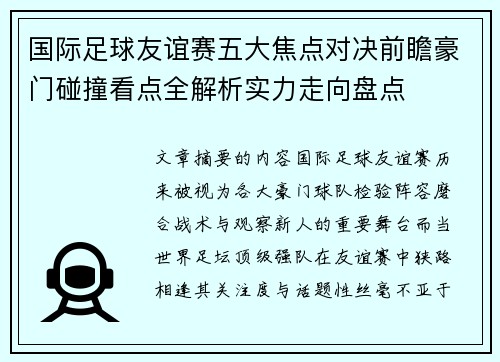 国际足球友谊赛五大焦点对决前瞻豪门碰撞看点全解析实力走向盘点

文章摘要的内容国际足球友谊赛历来被视为各大豪门球队检验阵容磨合战术与观察新人的重要舞台而当世界足坛顶级强队在友谊赛中狭路相逢其关注度与话题性丝毫不亚于